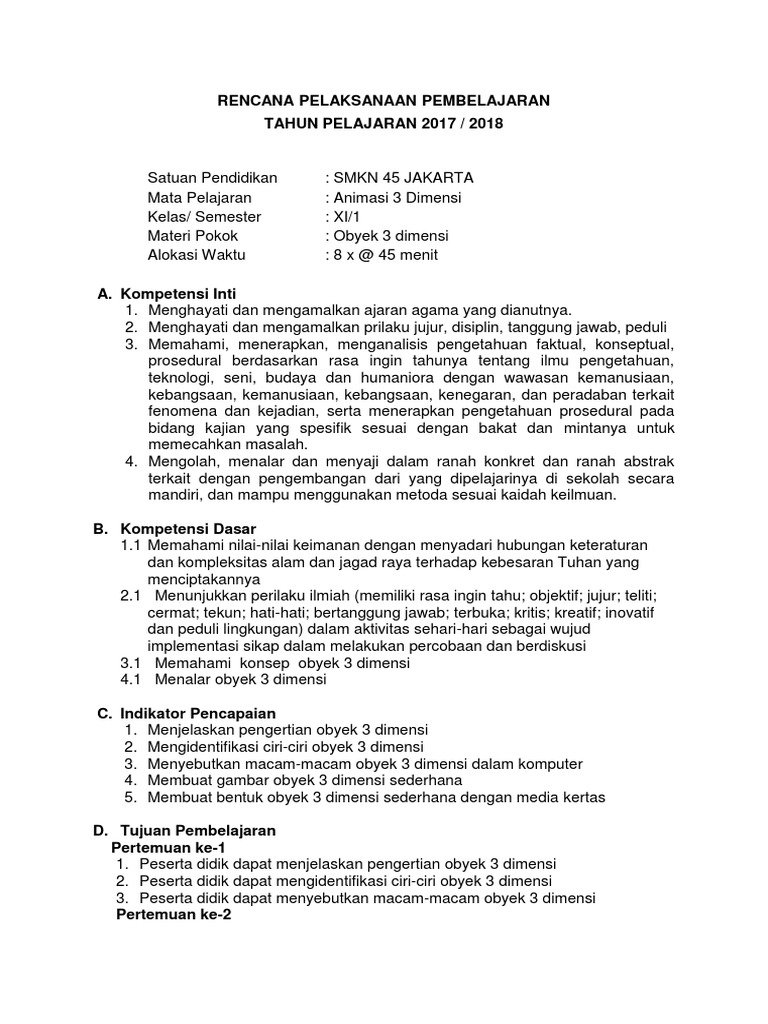 RENCANA PELAKSANAAN PEMBELAJARAN
TAHUN PELAJARAN 2017 / 2018

Satuan Pendidikan : SMKN 45 JAKARTA
Mata Pelajaran : Animasi 3 Dimensi
Kelas/ Semester : XI/1
Materi Pokok : Obyek 3 dimensi
Alokasi Waktu : 8 x @ 45 menit

A. Kompetensi Inti
1. Menghayati dan mengamalkan ajaran agama yang dianutnya.
2. Menghayati dan mengamalkan prilaku jujur, disiplin, tanggung jawab, peduli
3. Memahami, menerapkan, menganalisis pengetahuan faktual, konseptual, prosedural berdasarkan rasa ingin tahunya tentang ilmu pengetahuan, teknologi, seni, budaya dan humaniora dengan wawasan kemanusiaan, kebangsaan, kemanusiaan, kebangsaan, kenegaran, dan peradaban terkait fenomena dan kejadian, serta menerapkan pengetahuan prosedural pada bidang kajian yang spesifik sesuai dengan bakat dan mintanya untuk memecahkan masalah.
4. Mengolah, menalar dan menyaji dalam ranah konkret dan ranah abstrak terkait dengan pengembangan dari yang dipelajarinya di sekolah secara mandiri, dan mampu menggunakan metoda sesuai kaidah keilmuan.

B. Kompetensi Dasar
1.1 Memahami nilai-nilai keimanan dengan menyadari hubungan keteraturan dan kompleksitas alam dan jagad raya terhadap kebesaran Tuhan yang menciptakannya
2.1 Menunjukkan perilaku ilmiah (memiliki rasa ingin tahu; objektif; jujur; teliti; cermat; tekun; hati-hati; bertanggung jawab; terbuka; kritis; kreatif; inovatif dan peduli lingkungan) dalam aktivitas sehari-hari sebagai wujud implementasi sikap dalam melakukan percobaan dan berdiskusi
3.1 Memahami konsep obyek 3 dimensi
4.1 Menalar obyek 3 dimensi

C. Indikator Pencapaian
1. Menjelaskan pengertian obyek 3 dimensi
2. Mengidentifikasi ciri-ciri obyek 3 dimensi
3. Menyebutkan macam-macam obyek 3 dimensi dalam komputer
4. Membuat gambar obyek 3 dimensi sederhana
5. Membuat bentuk obyek 3 dimensi sederhana dengan media kertas

D. Tujuan Pembelajaran
Pertemuan ke-1
1. Peserta didik dapat menjelaskan pengertian obyek 3 dimensi
2. Peserta didik dapat mengidentifikasi ciri-ciri obyek 3 dimensi
3. Peserta didik dapat menyebutkan macam-macam obyek 3 dimensi
Pertemuan ke-2